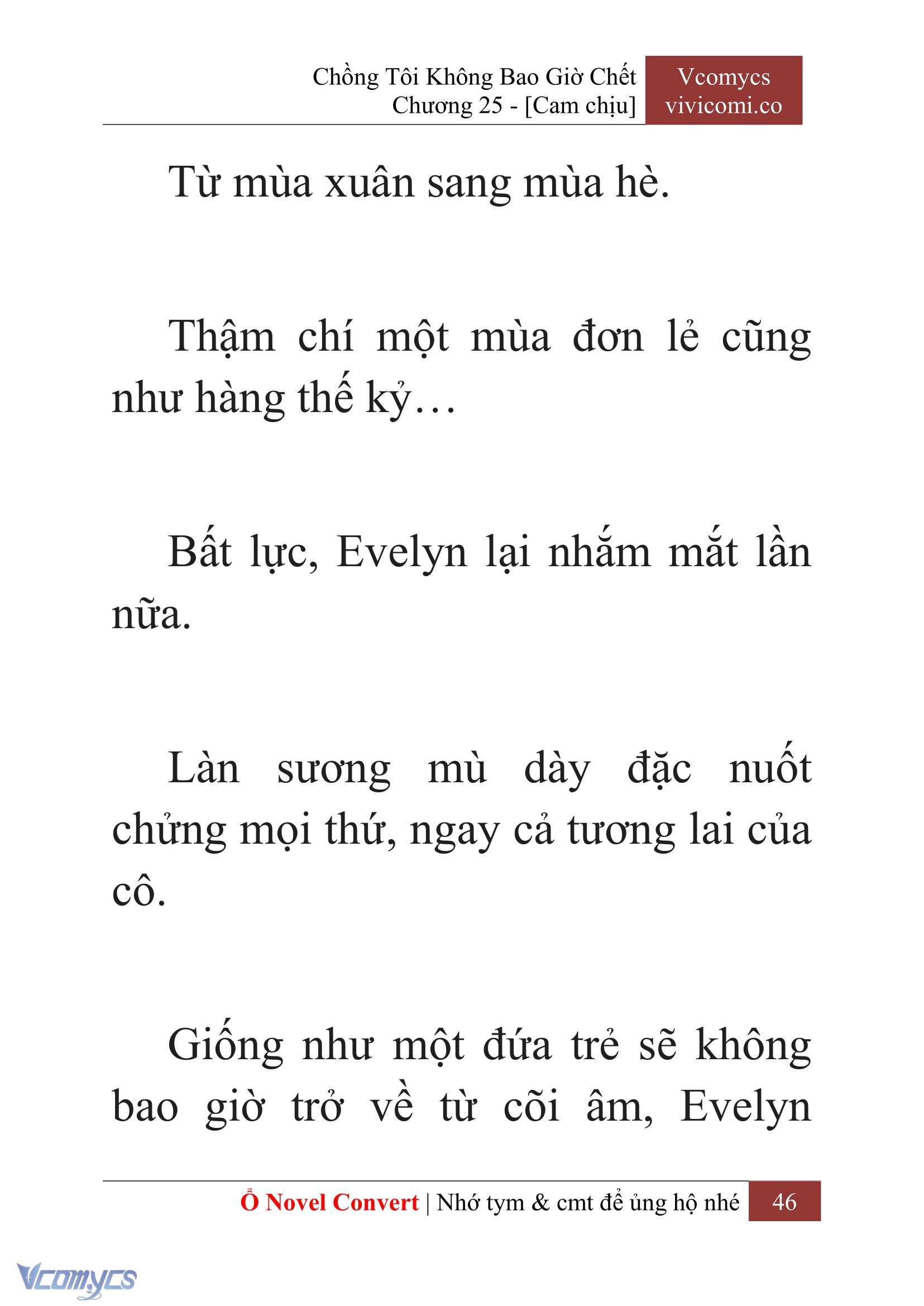 Chồng Tôi Không Bao Giờ Chết
Chương 25 - [Cam chịu]

Vcomycs
vivicomi.co

Từ mùa xuân sang mùa hè.

Thậm chí một mùa đơn lẻ cũng như hàng thế kỷ…

Bất lực, Evelyn lại nhắm mắt lần nữa.

Làn sương mù dày đặc nuốt chửng mọi thứ, ngay cả tương lai của cô.

Giống như một đứa trẻ sẽ không bao giờ trở về từ cõi âm, Evelyn

Ổ Novel Convert | Nhớ tym & cmt để ủng hộ nhé 46

Vcomycs